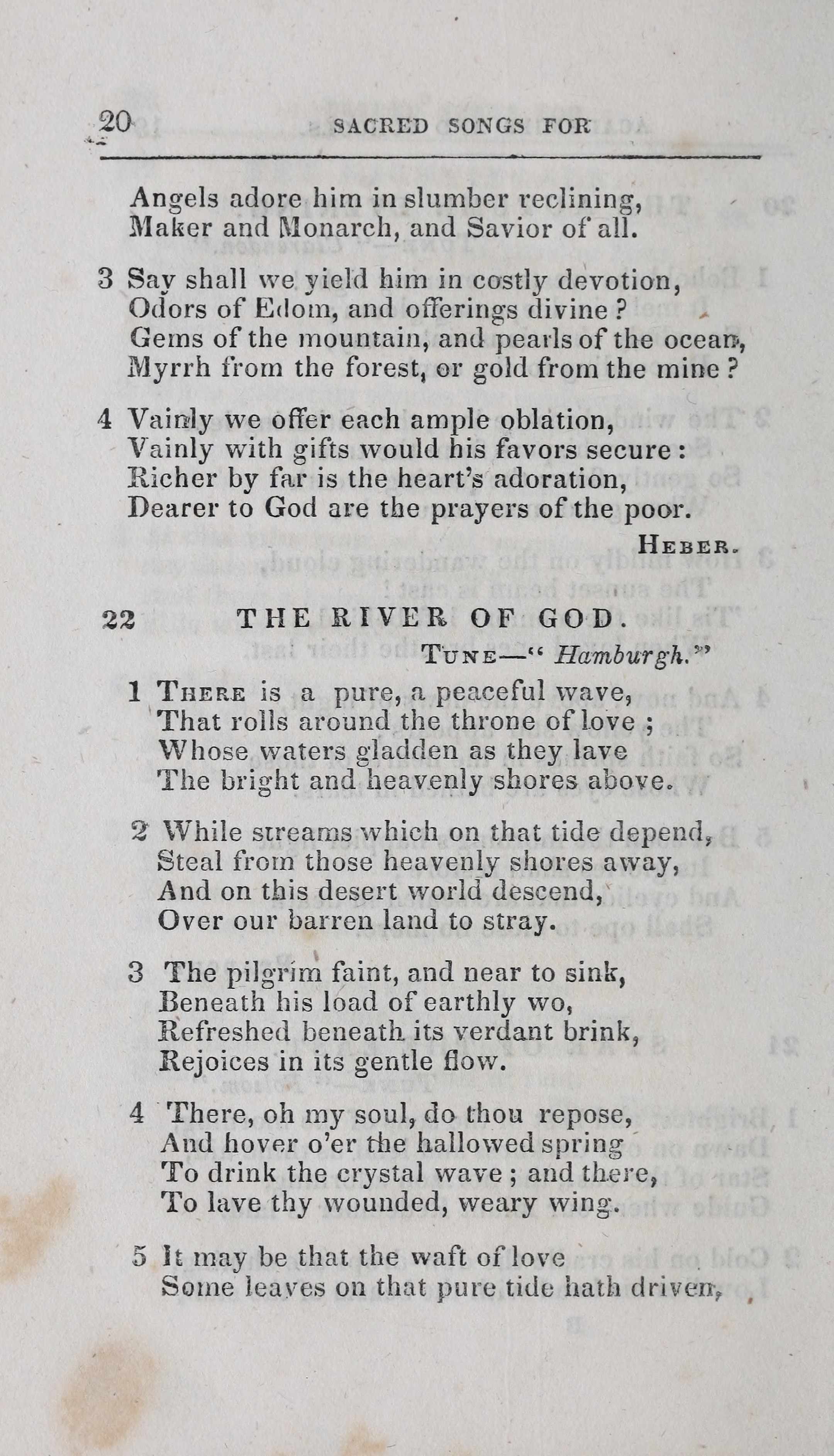 20 SACRED SONGS FOR

Angels adore him in slumber reclining,
Maker and Monarch, and Savior of all.

3 Say shall we yield him in costly devotion,
Odors of Edom, and offerings divine?
Gems of the mountain, and pearls of the ocean,
Myrrh from the forest, or gold from the mine?

4 Vainly we offer each ample oblation,
Vainly with gifts would his favors secure:
Richer by far is the heart's adoration,
Dearer to God are the prayers of the poor.

HEBER.

22 THE RIVER OF GOD.

TUNE—"Hamburgh."

1 THERE is a pure, a peaceful wave,
That rolls around the throne of love;
Whose waters gladden as they lave
The bright and heavenly shores above.

2 While streams which on that tide depend,
Steal from those heavenly shores away,
And on this desert world descend,
Over our barren land to stray.

3 The pilgrim faint, and near to sink,
Beneath his load of earthly wo,
Refreshed beneath its verdant brink,
Rejoices in its gentle flow.

4 There, oh my soul, do thou repose,
And hover o'er the hallowed spring
To drink the crystal wave; and there,
To lave thy wounded, weary wing.

5 It may be that the waft of love
Some leaves on that pure tide hath driven,